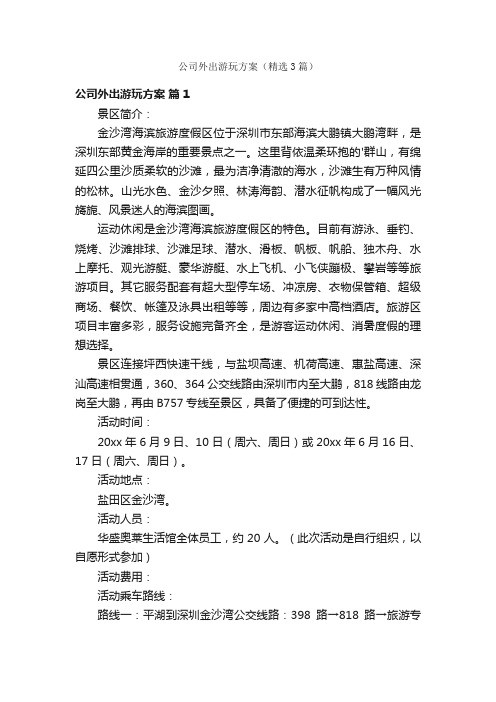 公司外出游玩方案（精选3篇）

公司外出游玩方案 篇1

景区简介：

金沙湾海滨旅游度假区位于深圳市东部海滨大鹏镇大鹏湾畔，是深圳东部黄金海岸的重要景点之一。这里背依温柔环抱的'群山，有绵延四公里沙质柔软的沙滩，最为洁净清澈的海水，沙滩生有万种风情的松林。山光水色、金沙夕照、林涛海韵、潜水征帆构成了一幅风光旖旎、风景迷人的海滨图画。

运动休闲是金沙湾海滨旅游度假区的特色。目前有游泳、垂钓、烧烤、沙滩排球、沙滩足球、潜水、滑板、帆板、帆船、独木舟、水上摩托、观光游艇、豪华游艇、水上飞机、小飞侠蹦极、攀岩等等旅游项目。其它服务配套有超大型停车场、冲凉房、衣物保管箱、超级商场、餐饮、帐篷及泳具出租等等，周边有多家中高档酒店。旅游区项目丰富多彩，服务设施完备齐全，是游客运动休闲、消暑度假的理想选择。

景区连接坪西快速干线，与盐坝高速、机荷高速、惠盐高速、深汕高速相贯通，360、364公交线路由深圳市内至大鹏，818线路由龙岗至大鹏，再由B757专线至景区，具备了便捷的可到达性。

活动时间：

20xx年6月9日、10日（周六、周日）或20xx年6月16日、17日（周六、周日）。

活动地点：

盐田区金沙湾。

活动人员：

华盛奥莱生活馆全体员工，约20人。（此次活动是自行组织，以自愿形式参加）

活动费用：

活动乘车路线：

路线一：平湖到深圳金沙湾公交线路：398 路→818 路→旅游专